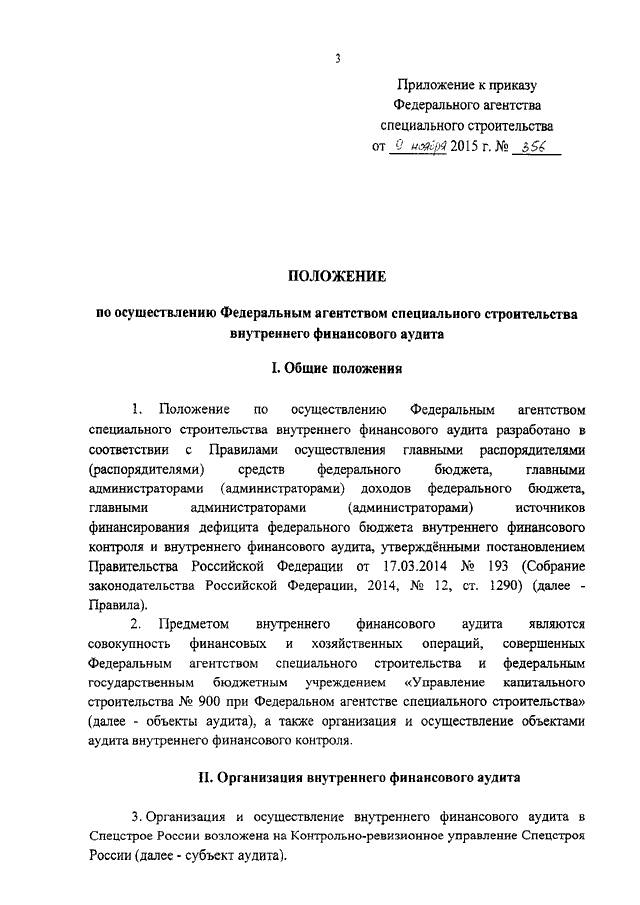 3

Приложение к приказу Федерального агентства специального строительства от 9 ноября 2015 г. № 356

ПОЛОЖЕНИЕ

по осуществлению Федеральным агентством специального строительства внутреннего финансового аудита

I. Общие положения

1. Положение по осуществлению Федеральным агентством специального строительства внутреннего финансового аудита разработано в соответствии с Правилами осуществления главными распорядителями (распорядителями) средств федерального бюджета, главными администраторами (администраторами) доходов федерального бюджета, главными администраторами (администраторами) источников финансирования дефицита федерального бюджета внутреннего финансового контроля и внутреннего финансового аудита, утверждёнными постановлением Правительства Российской Федерации от 17.03.2014 № 193 (Собрание законодательства Российской Федерации, 2014, № 12, ст. 1290) (далее - Правила).

2. Предметом внутреннего финансового аудита являются совокупность финансовых и хозяйственных операций, совершенных Федеральным агентством специального строительства и федеральным государственным бюджетным учреждением «Управление капитального строительства № 900 при Федеральном агентстве специального строительства» (далее - объекты аудита), а также организация и осуществление объектами аудита внутреннего финансового контроля.

II. Организация внутреннего финансового аудита

3. Организация и осуществление внутреннего финансового аудита в Спецстрое России возложена на Контрольно-ревизионное управление Спецстроя России (далее - субъект аудита).